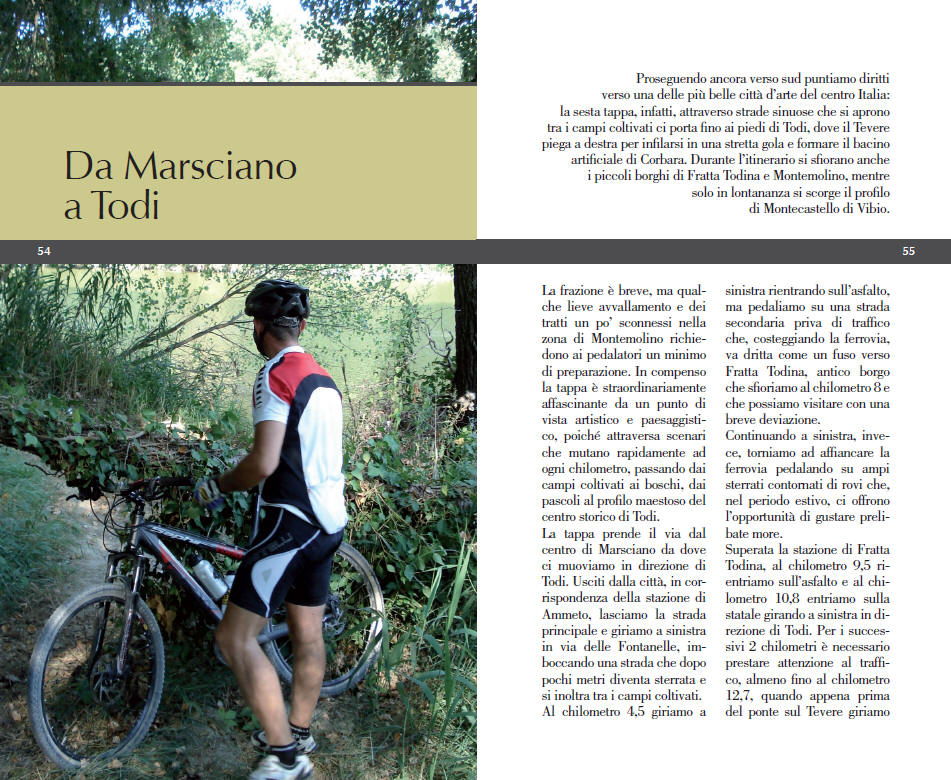 Da Marsciano a Todi

Proseguendo ancora verso sud puntiamo diritti verso una delle più belle città d'arte del centro Italia: la sesta tappa, infatti, attraverso strade sinuose che si aprono tra i campi coltivati ci porta fino ai piedi di Todi, dove il Tevere piega a destra per infilarsi in una stretta gola e formare il bacino artificiale di Corbara. Durante l'itinerario si sfiorano anche i piccoli borghi di Fratta Todina e Montemolino, mentre solo in lontananza si scorge il profilo di Montecastello di Vibio.

54

55

La frazione è breve, ma qualche lieve avvallamento e dei tratti un po' sconnessi nella zona di Montemolino richiedono ai pedalatori un minimo di preparazione. In compenso la tappa è straordinariamente affascinante da un punto di vista artistico e paesaggistico, poiché attraversa scenari che mutano rapidamente ad ogni chilometro, passando dai campi coltivati ai boschi, dai pascoli al profilo maestoso del centro storico di Todi.
La tappa prende il via dal centro di Marsciano da dove ci muoviamo in direzione di Todi. Usciti dalla città, in corrispondenza della stazione di Ammeto, lasciamo la strada principale e giriamo a sinistra in via delle Fontanelle, imboccando una strada che dopo pochi metri diventa sterrata e si inoltra tra i campi coltivati.
Al chilometro 4,5 giriamo a sinistra rientrando sull'asfalto, ma pedaliamo su una strada secondaria priva di traffico che, costeggiando la ferrovia, va dritta come un fuso verso Fratta Todina, antico borgo che sfioriamo al chilometro 8 e che possiamo visitare con una breve deviazione.
Continuando a sinistra, invece, torniamo ad affiancare la ferrovia pedalando su ampi sterrati contornati di rovi che, nel periodo estivo, ci offrono l'opportunità di gustare prelibate more.
Superata la stazione di Fratta Todina, al chilometro 9,5 rientriamo sull'asfalto e al chilometro 10,8 entriamo sulla statale girando a sinistra in direzione di Todi. Per i successivi 2 chilometri è necessario prestare attenzione al traffico, almeno fino al chilometro 12,7, quando appena prima del ponte sul Tevere giriamo